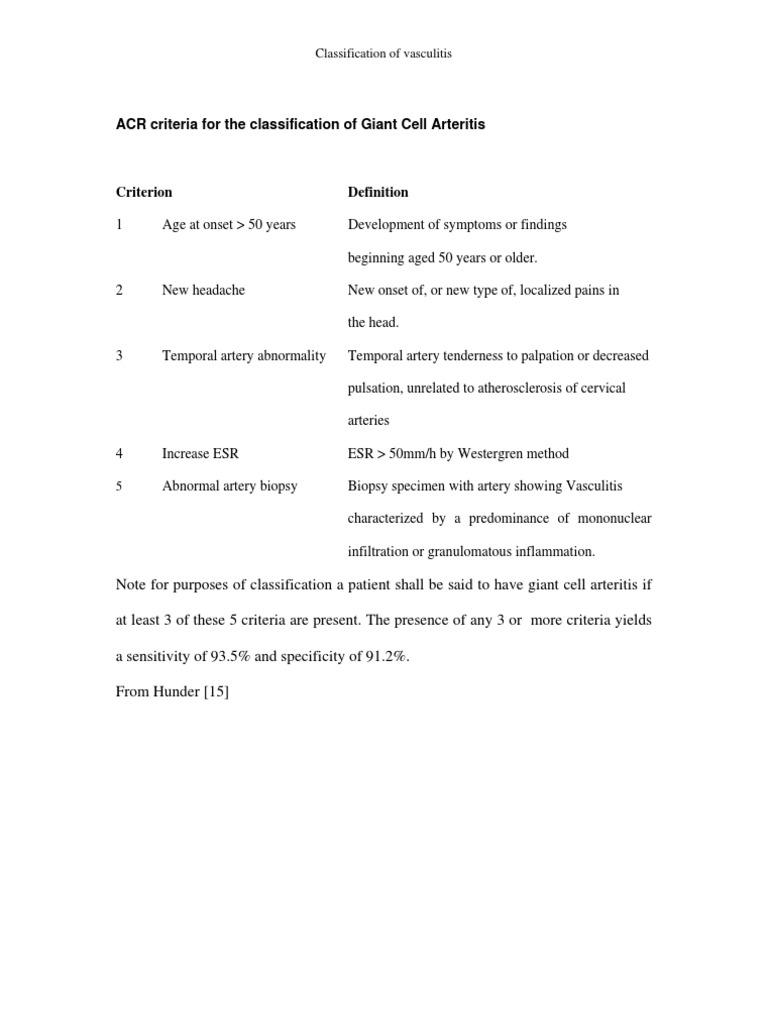 Classification of vasculitis

ACR criteria for the classification of Giant Cell Arteritis

| Criterion | | Definition |
|---|---|---|
| 1 | Age at onset > 50 years | Development of symptoms or findings beginning aged 50 years or older. |
| 2 | New headache | New onset of, or new type of, localized pains in the head. |
| 3 | Temporal artery abnormality | Temporal artery tenderness to palpation or decreased pulsation, unrelated to atherosclerosis of cervical arteries |
| 4 | Increase ESR | ESR > 50mm/h by Westergren method |
| 5 | Abnormal artery biopsy | Biopsy specimen with artery showing Vasculitis characterized by a predominance of mononuclear infiltration or granulomatous inflammation. |

Note for purposes of classification a patient shall be said to have giant cell arteritis if at least 3 of these 5 criteria are present. The presence of any 3 or more criteria yields a sensitivity of 93.5% and specificity of 91.2%.

From Hunder [15]